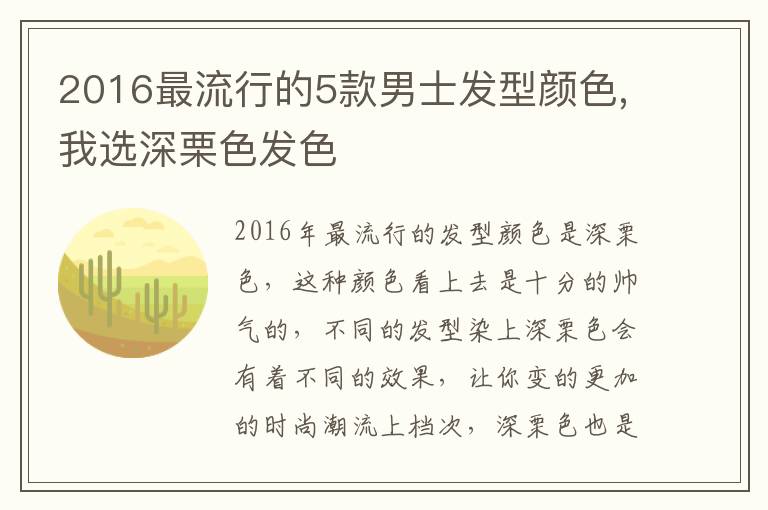 2016最流行的5款男士发型颜色,我选深栗色发色

2016年最流行的发型颜色是深栗色，这种颜色看上去是十分的帅气的，不同的发型染上深栗色会有着不同的效果，让你变的更加的时尚潮流上档次，深栗色也是